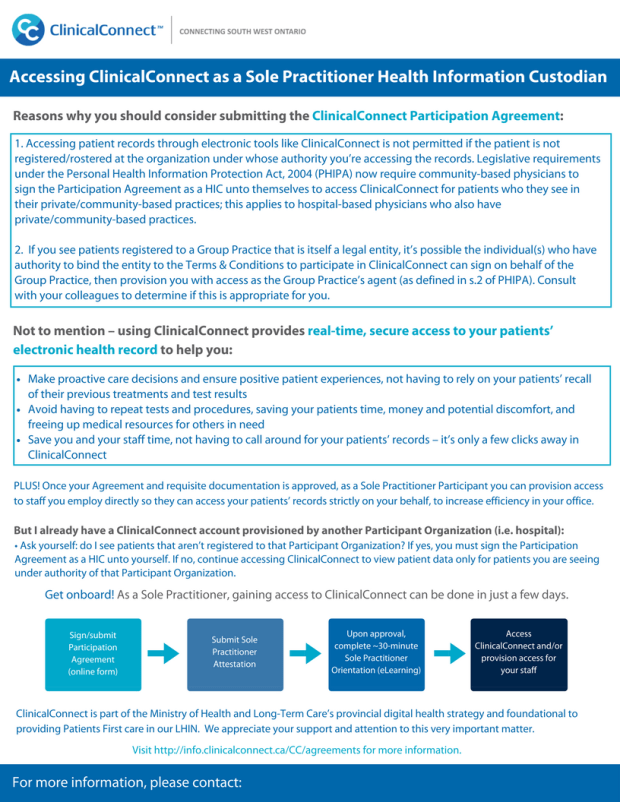 ClinicalConnect™ | CONNECTING SOUTH WEST ONTARIO

Accessing ClinicalConnect as a Sole Practitioner Health Information Custodian

Reasons why you should consider submitting the ClinicalConnect Participation Agreement:

1. Accessing patient records through electronic tools like ClinicalConnect is not permitted if the patient is not registered/rostered at the organization under whose authority you're accessing the records. Legislative requirements under the Personal Health Information Protection Act, 2004 (PHIPA) now require community-based physicians to sign the Participation Agreement as a HIC unto themselves to access ClinicalConnect for patients who they see in their private/community-based practices; this applies to hospital-based physicians who also have private/community-based practices.

2. If you see patients registered to a Group Practice that is itself a legal entity, it's possible the individual(s) who have authority to bind the entity to the Terms & Conditions to participate in ClinicalConnect can sign on behalf of the Group Practice, then provision you with access as the Group Practice's agent (as defined in s.2 of PHIPA). Consult with your colleagues to determine if this is appropriate for you.

Not to mention – using ClinicalConnect provides real-time, secure access to your patients' electronic health record to help you:

• Make proactive care decisions and ensure positive patient experiences, not having to rely on your patients' recall of their previous treatments and test results
• Avoid having to repeat tests and procedures, saving your patients time, money and potential discomfort, and freeing up medical resources for others in need
• Save you and your staff time, not having to call around for your patients' records – it's only a few clicks away in ClinicalConnect

PLUS! Once your Agreement and requisite documentation is approved, as a Sole Practitioner Participant you can provision access to staff you employ directly so they can access your patients' records strictly on your behalf, to increase efficiency in your office.

But I already have a ClinicalConnect account provisioned by another Participant Organization (i.e. hospital):
• Ask yourself: do I see patients that aren't registered to that Participant Organization? If yes, you must sign the Participation Agreement as a HIC unto yourself. If no, continue accessing ClinicalConnect to view patient data only for patients you are seeing under authority of that Participant Organization.

Get onboard! As a Sole Practitioner, gaining access to ClinicalConnect can be done in just a few days.

Sign/submit Participation Agreement (online form)

Submit Sole Practitioner Attestation

Upon approval, complete ~30-minute Sole Practitioner Orientation (eLearning)

Access ClinicalConnect and/or provision access for your staff

ClinicalConnect is part of the Ministry of Health and Long-Term Care's provincial digital health strategy and foundational to providing Patients First care in our LHIN. We appreciate your support and attention to this very important matter.

Visit http://info.clinicalconnect.ca/CC/agreements for more information.

For more information, please contact: